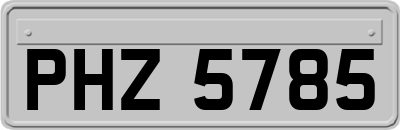 PHZ 5785